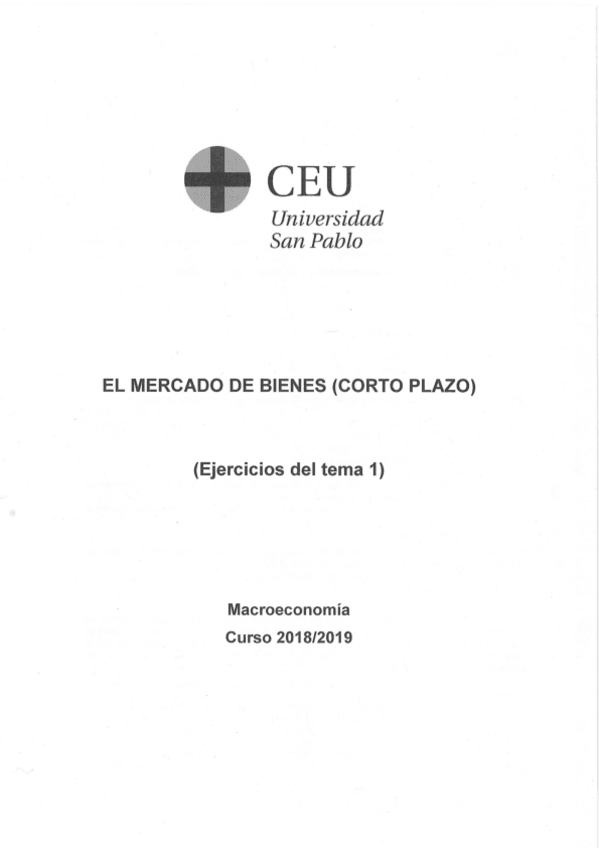 CEU
Universidad
San Pablo

EL MERCADO DE BIENES (CORTO PLAZO)

(Ejercicios del tema 1)

Macroeconomía
Curso 2018/2019